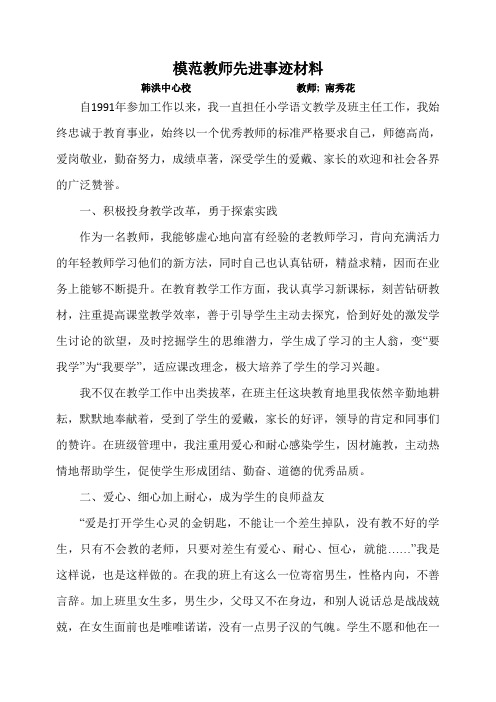 模范教师先进事迹材料

韩洪中心校　　　　　　　　教师：南秀花

自1991年参加工作以来，我一直担任小学语文教学及班主任工作，我始终忠诚于教育事业，始终以一个优秀教师的标准严格要求自己，师德高尚，爱岗敬业，勤奋努力，成绩卓著，深受学生的爱戴、家长的欢迎和社会各界的广泛赞誉。

一、积极投身教学改革，勇于探索实践

作为一名教师，我能够虚心地向富有经验的老教师学习，肯向充满活力的年轻教师学习他们的新方法，同时自己也认真钻研，精益求精，因而在业务上能够不断提升。在教育教学工作方面，我认真学习新课标，刻苦钻研教材，注重提高课堂教学效率，善于引导学生主动去探究，恰到好处的激发学生讨论的欲望，及时挖掘学生的思维潜力，学生成了学习的主人翁，变“要我学”为“我要学”，适应课改理念，极大培养了学生的学习兴趣。

我不仅在教学工作中出类拔萃，在班主任这块教育地里我依然辛勤地耕耘，默默地奉献着，受到了学生的爱戴，家长的好评，领导的肯定和同事们的赞许。在班级管理中，我注重用爱心和耐心感染学生，因材施教，主动热情地帮助学生，促使学生形成团结、勤奋、道德的优秀品质。

二、爱心、细心加上耐心，成为学生的良师益友

“爱是打开学生心灵的金钥匙，不能让一个差生掉队，没有教不好的学生，只有不会教的老师，只要对差生有爱心、耐心、恒心，就能……”我是这样说，也是这样做的。在我的班上有这么一位寄宿男生，性格内向，不善言辞。加上班里女生多，男生少，父母又不在身边，和别人说话总是战战兢兢，在女生面前也是唯唯诺诺，没有一点男子汉的气魄。学生不愿和他在一